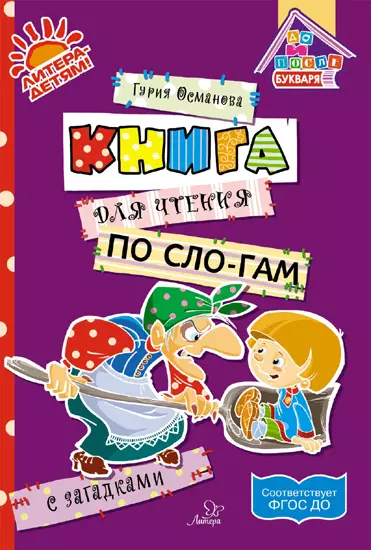 ЛИТЕРА-ДЕТЯМ!

ДО И ПОСЛЕ БУКВАРЯ

Гурия Османова

КНИГА

ДЛЯ ЧТЕНИЯ

ПО СЛО-ГАМ

С ЗАГАДКАМИ

Литера

Соответствует ФГОС ДО